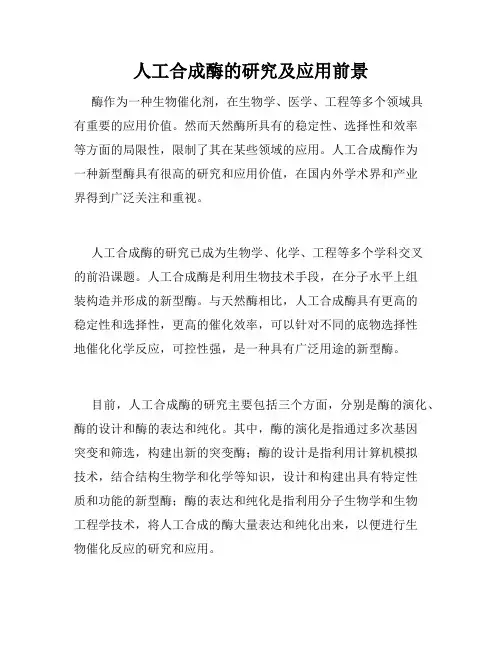 人工合成酶的研究及应用前景

酶作为一种生物催化剂，在生物学、医学、工程等多个领域具有重要的应用价值。然而天然酶所具有的稳定性、选择性和效率等方面的局限性，限制了其在某些领域的应用。人工合成酶作为一种新型酶具有很高的研究和应用价值，在国内外学术界和产业界得到广泛关注和重视。

人工合成酶的研究已成为生物学、化学、工程等多个学科交叉的前沿课题。人工合成酶是利用生物技术手段，在分子水平上组装构造并形成的新型酶。与天然酶相比，人工合成酶具有更高的稳定性和选择性，更高的催化效率，可以针对不同的底物选择性地催化化学反应，可控性强，是一种具有广泛用途的新型酶。

目前，人工合成酶的研究主要包括三个方面，分别是酶的演化、酶的设计和酶的表达和纯化。其中，酶的演化是指通过多次基因突变和筛选，构建出新的突变酶；酶的设计是指利用计算机模拟技术，结合结构生物学和化学等知识，设计和构建出具有特定性质和功能的新型酶；酶的表达和纯化是指利用分子生物学和生物工程学技术，将人工合成的酶大量表达和纯化出来，以便进行生物催化反应的研究和应用。